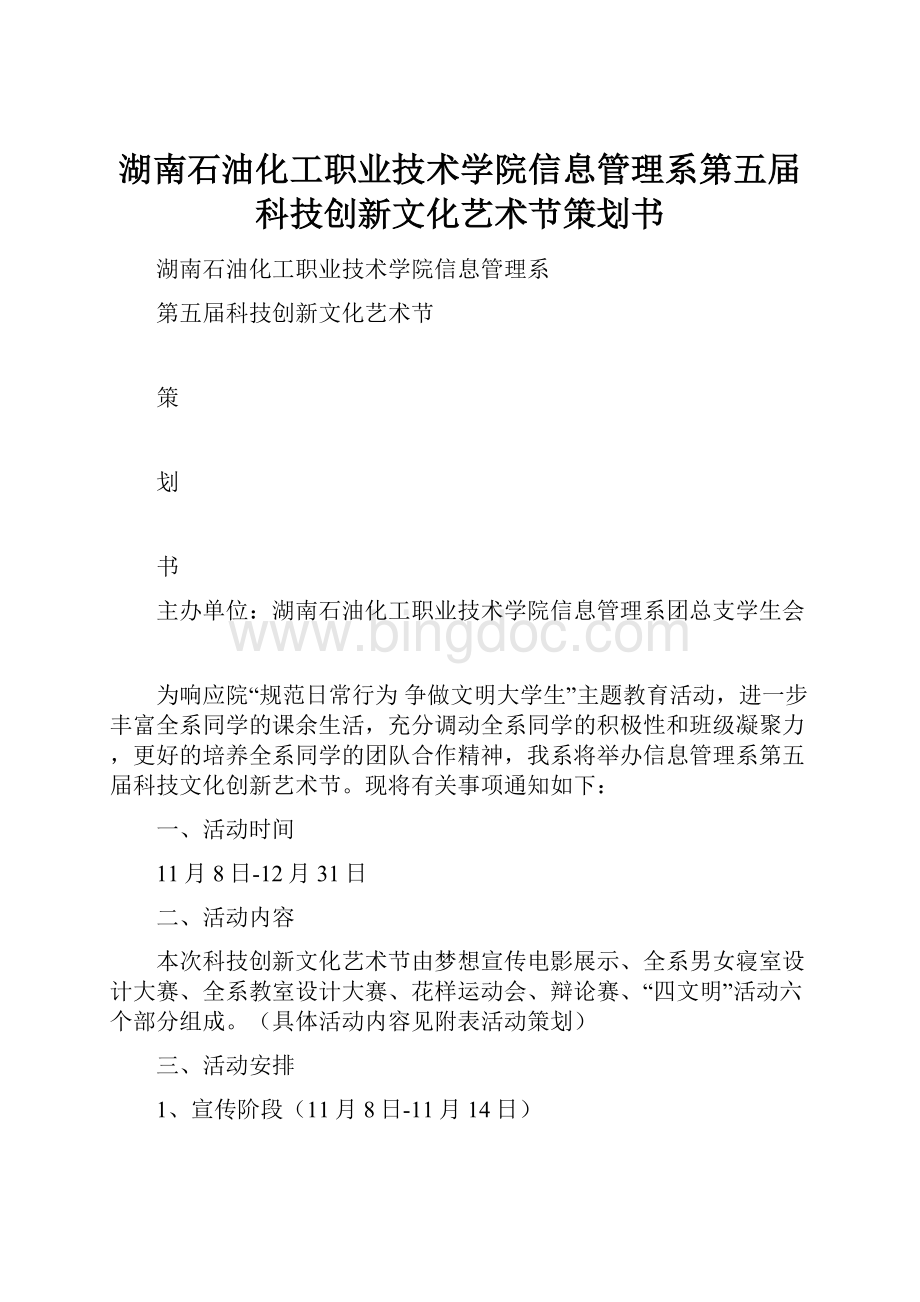 湖南石油化工职业技术学院信息管理系第五届科技创新文化艺术节策划书

湖南石油化工职业技术学院信息管理系

第五届科技创新文化艺术节

策

划

书

主办单位：湖南石油化工职业技术学院信息管理系团总支学生会

www.bingdoc.com

为响应院“规范日常行为 争做文明大学生”主题教育活动，进一步丰富全系同学的课余生活，充分调动全系同学的积极性和班级凝聚力，更好的培养全系同学的团队合作精神，我系将举办信息管理系第五届科技文化创新艺术节。现将有关事项通知如下：

一、活动时间

11月8日-12月31日

二、活动内容

本次科技创新文化艺术节由梦想宣传电影展示、全系男女寝室设计大赛、全系教室设计大赛、花样运动会、辩论赛、“四文明”活动六个部分组成。（具体活动内容见附表活动策划）

三、活动安排

1、宣传阶段（11月8日-11月14日）